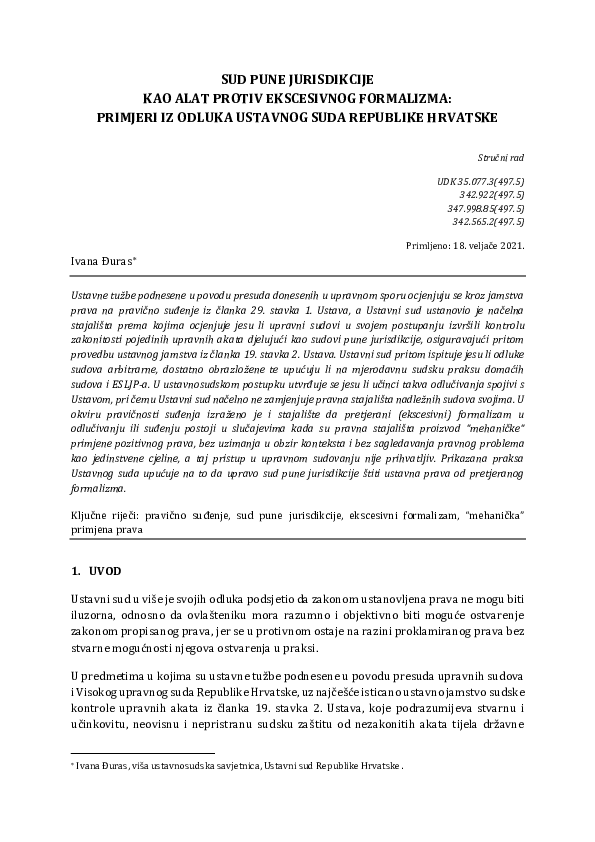 SUD PUNE JURISDIKCIJE
KAO ALAT PROTIV EKSCESIVNOG FORMALIZMA:
PRIMJERI IZ ODLUKA USTAVNOG SUDA REPUBLIKE HRVATSKE

Stručni rad

UDK 35.077.3(497.5)
342.922(497.5)
347.998.85(497.5)
342.565.2(497.5)

Primljeno: 18. veljače 2021.

Ivana Đuras*

Ustavne tužbe podnesene u povodu presuda donesenih u upravnom sporu ocjenjuju se kroz jamstva prava na pravično suđenje iz članka 29. stavka 1. Ustava, a Ustavni sud ustanovio je načelna stajališta prema kojima ocjenjuje jesu li upravni sudovi u svojem postupanju izvršili kontrolu zakonitosti pojedinih upravnih akata djelujući kao sudovi pune jurisdikcije, osiguravajući pritom provedbu ustavnog jamstva iz članka 19. stavka 2. Ustava. Ustavni sud pritom ispituje jesu li odluke sudova arbitrarne, dostatno obrazložene te upućuju li na mjerodavnu sudsku praksu domaćih sudova i ESLJP-a. U ustavnosudskom postupku utvrđuje se jesu li učinci takva odlučivanja spojivi s Ustavom, pri čemu Ustavni sud načelno ne zamjenjuje pravna stajališta nadležnih sudova svojima. U okviru pravičnosti suđenja izraženo je i stajalište da pretjerani (ekscesivni) formalizam u odlučivanju ili suđenju postoji u slučajevima kada su pravna stajališta proizvod "mehaničke" primjene pozitivnog prava, bez uzimanja u obzir konteksta i bez sagledavanja pravnog problema kao jedinstvene cjeline, a taj pristup u upravnom sudovanju nije prihvatljiv. Prikazana praksa Ustavnog suda upućuje na to da upravo sud pune jurisdikcije štiti ustavna prava od pretjeranog formalizma.

Ključne riječi: pravično suđenje, sud pune jurisdikcije, ekscesivni formalizam, "mehanička" primjena prava

1. UVOD

Ustavni sud u više je svojih odluka podsjetio da zakonom ustanovljena prava ne mogu biti iluzorna, odnosno da ovlašteniku mora razumno i objektivno biti moguće ostvarenje zakonom propisanog prava, jer se u protivnom ostaje na razini proklamiranog prava bez stvarne mogućnosti njegova ostvarenja u praksi.

U predmetima u kojima su ustavne tužbe podnesene u povodu presuda upravnih sudova i Visokog upravnog suda Republike Hrvatske, uz najčešće isticano ustavno jamstvo sudske kontrole upravnih akata iz članka 19. stavka 2. Ustava, koje podrazumijeva stvarnu i učinkovitu, neovisnu i nepristranu sudsku zaštitu od nezakonitih akata tijela državne

* Ivana Đuras, viša ustavnosudska savjetnica, Ustavni sud Republike Hrvatske.